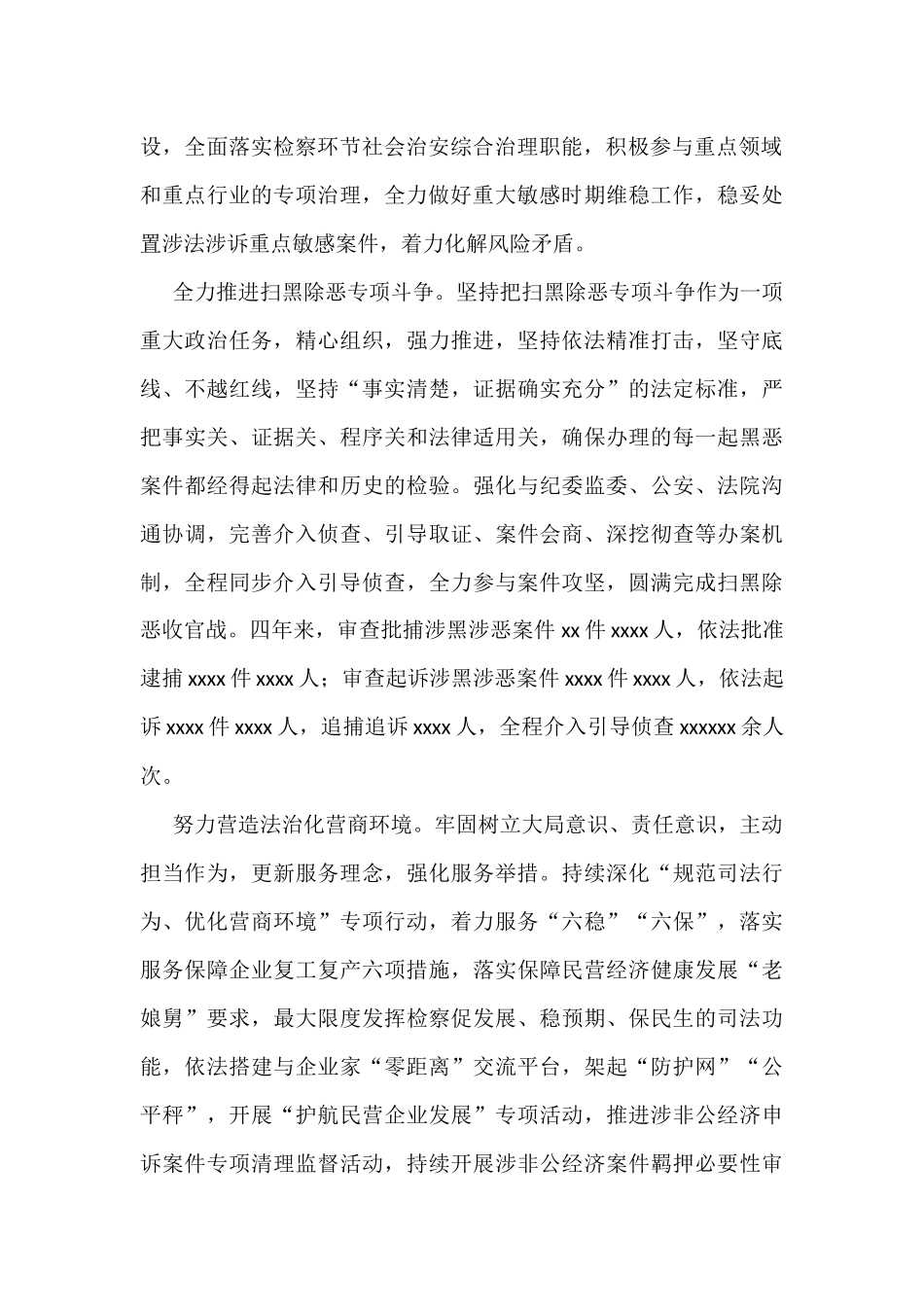 设，全面落实检察环节社会治安综合治理职能，积极参与重点领域和重点行业的专项治理，全力做好重大敏感时期维稳工作，稳妥处置涉法涉诉重点敏感案件，着力化解风险矛盾。

全力推进扫黑除恶专项斗争。坚持把扫黑除恶专项斗争作为一项重大政治任务，精心组织，强力推进，坚持依法精准打击，坚守底线、不越红线，坚持“事实清楚，证据确实充分”的法定标准，严把事实关、证据关、程序关和法律适用关，确保办理的每一起黑恶案件都经得起法律和历史的检验。强化与纪委监委、公安、法院沟通协调，完善介入侦查、引导取证、案件会商、深挖彻查等办案机制，全程同步介入引导侦查，全力参与案件攻坚，圆满完成扫黑除恶收官战。四年来，审查批捕涉黑涉恶案件 xx 件 xxxx 人，依法批准逮捕 xxxx 件 xxxx 人；审查起诉涉黑涉恶案件 xxxx 件 xxxx 人，依法起诉 xxxx 件 xxxx 人，追捕追诉 xxxx 人，全程介入引导侦查 xxxxxx 余人次。

努力营造法治化营商环境。牢固树立大局意识、责任意识，主动担当作为，更新服务理念，强化服务举措。持续深化“规范司法行为、优化营商环境”专项行动，着力服务“六稳”“六保”，落实服务保障企业复工复产六项措施，落实保障民营经济健康发展“老娘舅”要求，最大限度发挥检察促发展、稳预期、保民生的司法功能，依法搭建与企业家“零距离”交流平台，架起“防护网”“公平秤”，开展“护航民营企业发展”专项活动，推进涉非公经济申诉案件专项清理监督活动，持续开展涉非公经济案件羁押必要性审